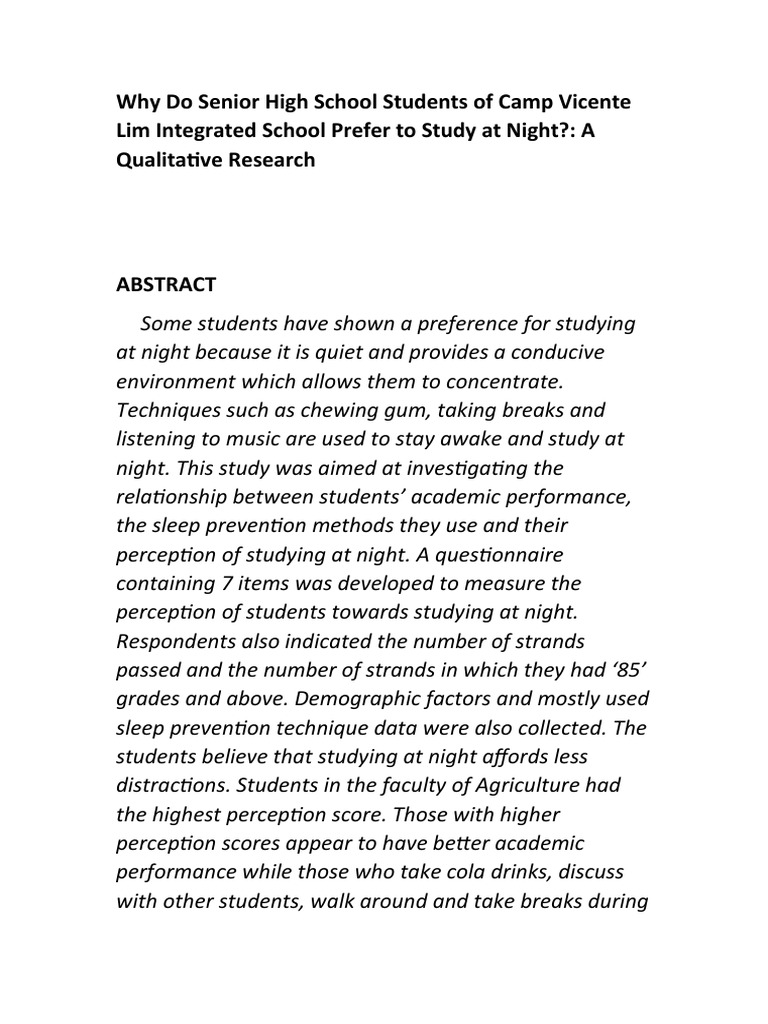 Why Do Senior High School Students of Camp Vicente Lim Integrated School Prefer to Study at Night?: A Qualitative Research

ABSTRACT

Some students have shown a preference for studying at night because it is quiet and provides a conducive environment which allows them to concentrate. Techniques such as chewing gum, taking breaks and listening to music are used to stay awake and study at night. This study was aimed at investigating the relationship between students' academic performance, the sleep prevention methods they use and their perception of studying at night. A questionnaire containing 7 items was developed to measure the perception of students towards studying at night. Respondents also indicated the number of strands passed and the number of strands in which they had '85' grades and above. Demographic factors and mostly used sleep prevention technique data were also collected. The students believe that studying at night affords less distractions. Students in the faculty of Agriculture had the highest perception score. Those with higher perception scores appear to have better academic performance while those who take cola drinks, discuss with other students, walk around and take breaks during